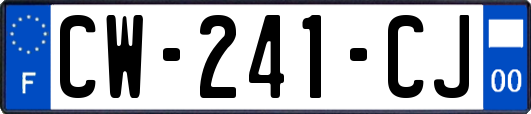 F

CW-241-CJ

00